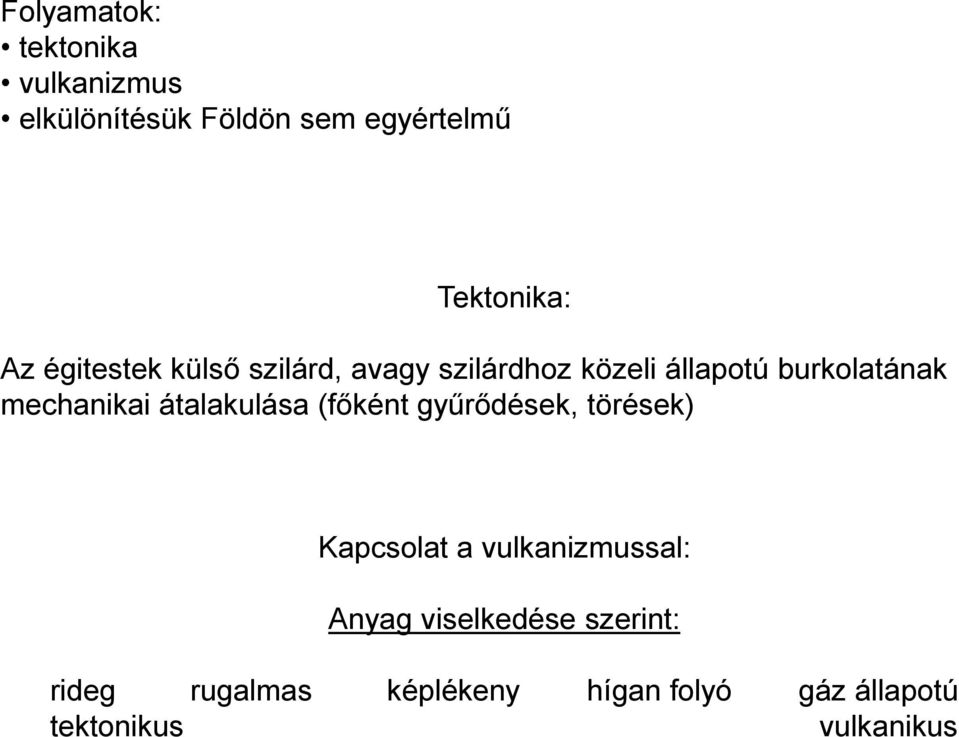 Folyamatok:
• tektonika
• vulkanizmus
• elkülönítésük Földön sem egyértelmű

Tektonika:

Az égitestek külső szilárd, avagy szilárdhoz közeli állapotú burkolatának mechanikai átalakulása (főként gyűrődések, törések)

Kapcsolat a vulkanizmussal:

Anyag viselkedése szerint:

rideg rugalmas képlékeny hígan folyó gáz állapotú
tektonikus vulkanikus